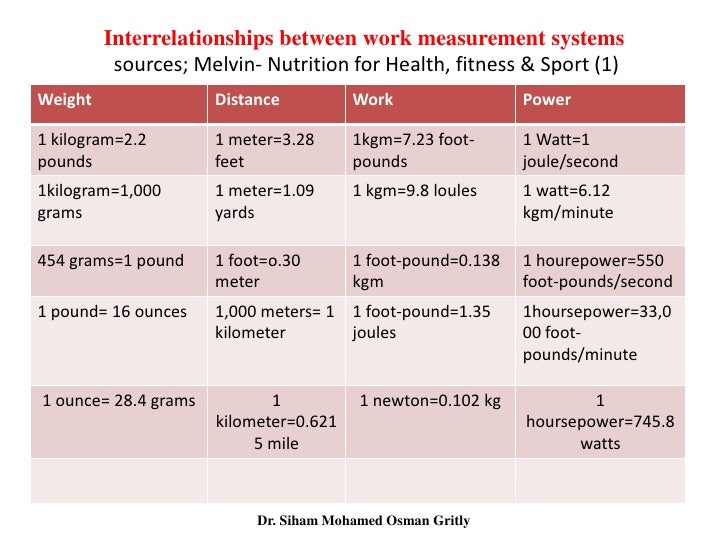 Interrelationships between work measurement systems
sources; Melvin- Nutrition for Health, fitness & Sport (1)

| Weight | Distance | Work | Power |
|---|---|---|---|
| 1 kilogram=2.2 pounds | 1 meter=3.28 feet | 1kgm=7.23 foot-pounds | 1 Watt=1 joule/second |
| 1kilogram=1,000 grams | 1 meter=1.09 yards | 1 kgm=9.8 loules | 1 watt=6.12 kgm/minute |
| 454 grams=1 pound | 1 foot=o.30 meter | 1 foot-pound=0.138 kgm | 1 hourepower=550 foot-pounds/second |
| 1 pound= 16 ounces | 1,000 meters= 1 kilometer | 1 foot-pound=1.35 joules | 1hoursepower=33,000 foot-pounds/minute |
| 1 ounce= 28.4 grams | 1 kilometer=0.6215 mile | 1 newton=0.102 kg | 1 hoursepower=745.8 watts |
| | | | |

Dr. Siham Mohamed Osman Gritly